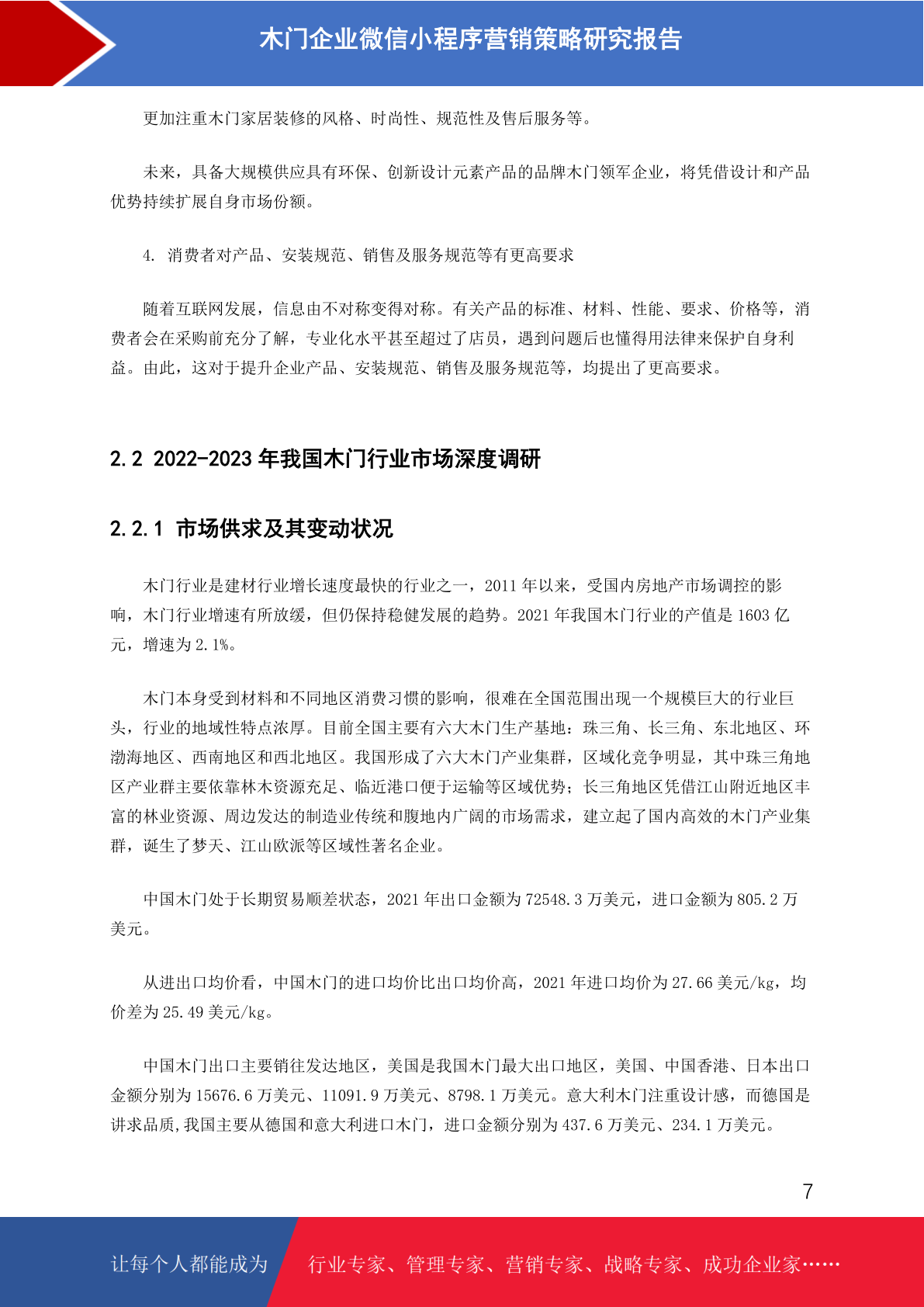 木门企业微信小程序营销策略研究报告

更加注重木门家居装修的风格、时尚性、规范性及售后服务等。

未来，具备大规模供应具有环保、创新设计元素产品的品牌木门领军企业，将凭借设计和产品优势持续扩展自身市场份额。

4. 消费者对产品、安装规范、销售及服务规范等有更高要求

随着互联网发展，信息由不对称变得对称。有关产品的标准、材料、性能、要求、价格等，消费者会在采购前充分了解，专业化水平甚至超过了店员，遇到问题后也懂得用法律来保护自身利益。由此，这对于提升企业产品、安装规范、销售及服务规范等，均提出了更高要求。

2.2 2022-2023 年我国木门行业市场深度调研

2.2.1 市场供求及其变动状况

木门行业是建材行业增长速度最快的行业之一，2011 年以来，受国内房地产市场调控的影响，木门行业增速有所放缓，但仍保持稳健发展的趋势。2021 年我国木门行业的产值是 1603 亿元，增速为 2.1%。

木门本身受到材料和不同地区消费习惯的影响，很难在全国范围出现一个规模巨大的行业巨头，行业的地域性特点浓厚。目前全国主要有六大木门生产基地：珠三角、长三角、东北地区、环渤海地区、西南地区和西北地区。我国形成了六大木门产业集群，区域化竞争明显，其中珠三角地区产业群主要依靠林木资源充足、临近港口便于运输等区域优势；长三角地区凭借江山附近地区丰富的林业资源、周边发达的制造业传统和腹地内广阔的市场需求，建立起了国内高效的木门产业集群，诞生了梦天、江山欧派等区域性著名企业。

中国木门处于长期贸易顺差状态，2021 年出口金额为 72548.3 万美元，进口金额为 805.2 万美元。

从进出口均价看，中国木门的进口均价比出口均价高，2021 年进口均价为 27.66 美元/kg，均价差为 25.49 美元/kg。

中国木门出口主要销往发达地区，美国是我国木门最大出口地区，美国、中国香港、日本出口金额分别为 15676.6 万美元、11091.9 万美元、8798.1 万美元。意大利木门注重设计感，而德国是讲求品质,我国主要从德国和意大利进口木门，进口金额分别为 437.6 万美元、234.1 万美元。

7

让每个人都能成为 行业专家、管理专家、营销专家、战略专家、成功企业家……